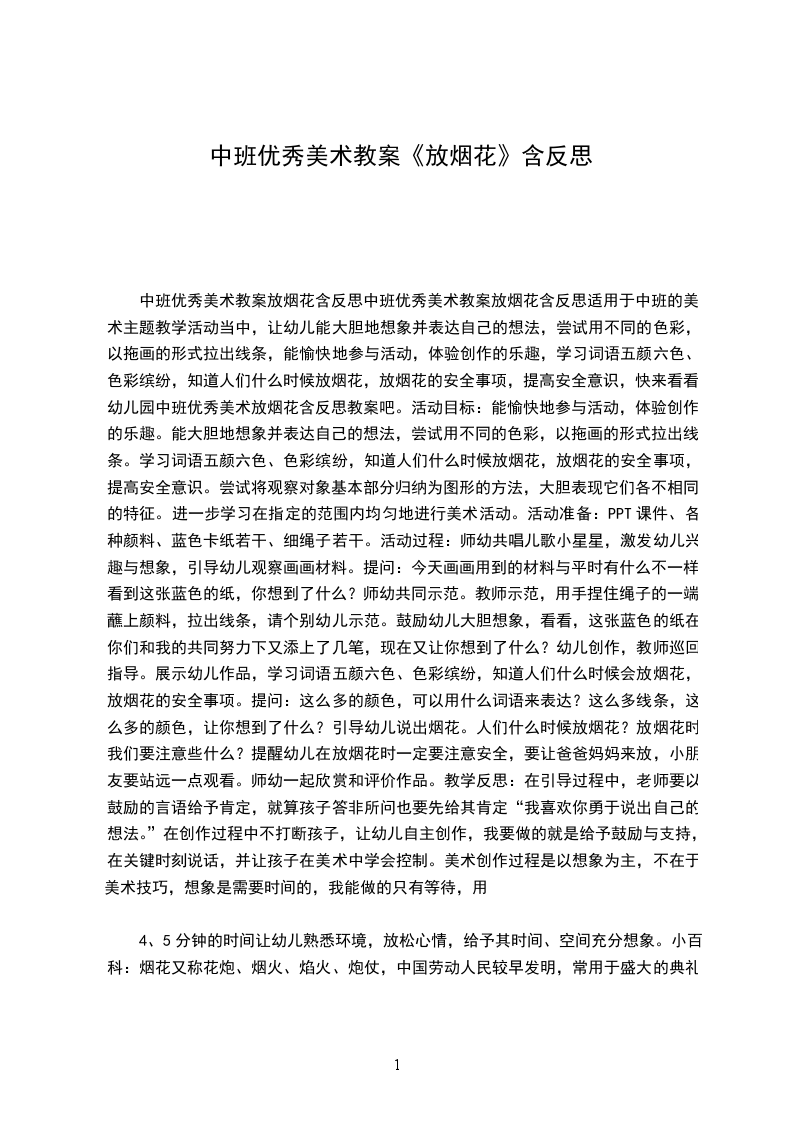 中班优秀美术教案《放烟花》含反思

中班优秀美术教案放烟花含反思中班优秀美术教案放烟花含反思适用于中班的美术主题教学活动当中，让幼儿能大胆地想象并表达自己的想法，尝试用不同的色彩，以拖画的形式拉出线条，能愉快地参与活动，体验创作的乐趣，学习词语五颜六色、色彩缤纷，知道人们什么时候放烟花，放烟花的安全事项，提高安全意识，快来看看幼儿园中班优秀美术放烟花含反思教案吧。活动目标：能愉快地参与活动，体验创作的乐趣。能大胆地想象并表达自己的想法，尝试用不同的色彩，以拖画的形式拉出线条。学习词语五颜六色、色彩缤纷，知道人们什么时候放烟花，放烟花的安全事项，提高安全意识。尝试将观察对象基本部分归纳为图形的方法，大胆表现它们各不相同的特征。进一步学习在指定的范围内均匀地进行美术活动。活动准备：PPT课件、各种颜料、蓝色卡纸若干、细绳子若干。活动过程：师幼共唱儿歌小星星，激发幼儿兴趣与想象，引导幼儿观察画画材料。提问：今天画画用到的材料与平时有什么不一样看到这张蓝色的纸，你想到了什么？师幼共同示范。教师示范，用手捏住绳子的一端蘸上颜料，拉出线条，请个别幼儿示范。鼓励幼儿大胆想象，看看，这张蓝色的纸在你们和我的共同努力下又添上了几笔，现在又让你想到了什么？幼儿创作，教师巡回指导。展示幼儿作品，学习词语五颜六色、色彩缤纷，知道人们什么时候会放烟花，放烟花的安全事项。提问：这么多的颜色，可以用什么词语来表达？这么多线条，这么多的颜色，让你想到了什么？引导幼儿说出烟花。人们什么时候放烟花？放烟花时我们要注意些什么？提醒幼儿在放烟花时一定要注意安全，要让爸爸妈妈来放，小朋友要站远一点观看。师幼一起欣赏和评价作品。教学反思：在引导过程中，老师要以鼓励的言语给予肯定，就算孩子答非所问也要先给其肯定“我喜欢你勇于说出自己的想法。”在创作过程中不打断孩子，让幼儿自主创作，我要做的就是给予鼓励与支持，在关键时刻说话，并让孩子在美术中学会控制。美术创作过程是以想象为主，不在于美术技巧，想象是需要时间的，我能做的只有等待，用

4、5分钟的时间让幼儿熟悉环境，放松心情，给予其时间、空间充分想象。小百科：烟花又称花炮、烟火、焰火、炮仗，中国劳动人民较早发明，常用于盛大的典礼

1